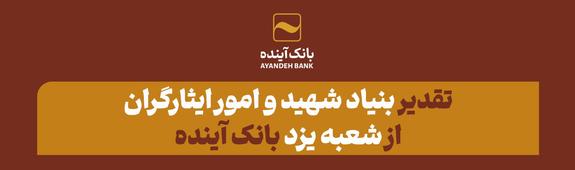 بانک آینده
AYANDEH BANK

تقدیر بنیاد شهید و امور ایثارگران
از شعبه یزد بانک آینده